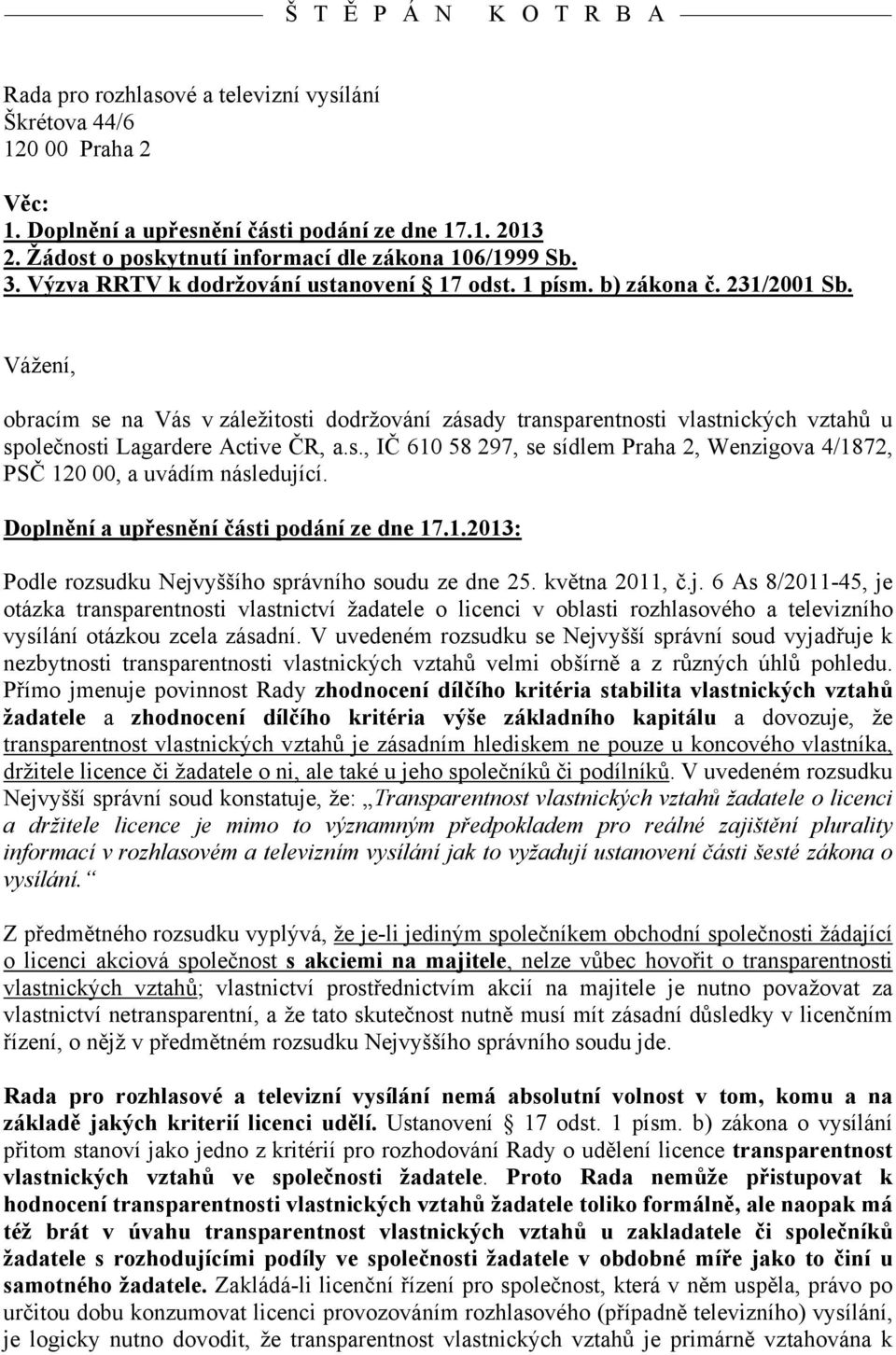 Š T Ě P Á N K O T R B A

Rada pro rozhlasové a televizní vysílání
Škrétova 44/6
120 00 Praha 2

Věc:
1. Doplnění a upřesnění části podání ze dne 17.1. 2013
2. Žádost o poskytnutí informací dle zákona 106/1999 Sb.
3. Výzva RRTV k dodržování ustanovení 17 odst. 1 písm. b) zákona č. 231/2001 Sb.

Vážení,

obracím se na Vás v záležitosti dodržování zásady transparentnosti vlastnických vztahů u společnosti Lagardere Active ČR, a.s., IČ 610 58 297, se sídlem Praha 2, Wenzigova 4/1872, PSČ 120 00, a uvádím následující.

Doplnění a upřesnění části podání ze dne 17.1.2013:

Podle rozsudku Nejvyššího správního soudu ze dne 25. května 2011, č.j. 6 As 8/2011-45, je otázka transparentnosti vlastnictví žadatele o licenci v oblasti rozhlasového a televizního vysílání otázkou zcela zásadní. V uvedeném rozsudku se Nejvyšší správní soud vyjadřuje k nezbytnosti transparentnosti vlastnických vztahů velmi obšírně a z různých úhlů pohledu. Přímo jmenuje povinnost Rady zhodnocení dílčího kritéria stabilita vlastnických vztahů žadatele a zhodnocení dílčího kritéria výše základního kapitálu a dovozuje, že transparentnost vlastnických vztahů je zásadním hlediskem ne pouze u koncového vlastníka, držitele licence či žadatele o ni, ale také u jeho společníků či podílníků. V uvedeném rozsudku Nejvyšší správní soud konstatuje, že: „Transparentnost vlastnických vztahů žadatele o licenci a držitele licence je mimo to významným předpokladem pro reálné zajištění plurality informací v rozhlasovém a televizním vysílání jak to vyžadují ustanovení části šesté zákona o vysílání.“

Z předmětného rozsudku vyplývá, že je-li jediným společníkem obchodní společnosti žádající o licenci akciová společnost s akciemi na majitele, nelze vůbec hovořit o transparentnosti vlastnických vztahů; vlastnictví prostřednictvím akcií na majitele je nutno považovat za vlastnictví netransparentní, a že tato skutečnost nutně musí mít zásadní důsledky v licenčním řízení, o nějž v předmětném rozsudku Nejvyššího správního soudu jde.

Rada pro rozhlasové a televizní vysílání nemá absolutní volnost v tom, komu a na základě jakých kriterií licenci udělí. Ustanovení 17 odst. 1 písm. b) zákona o vysílání přitom stanoví jako jedno z kritérií pro rozhodování Rady o udělení licence transparentnost vlastnických vztahů ve společnosti žadatele. Proto Rada nemůže přistupovat k hodnocení transparentnosti vlastnických vztahů žadatele toliko formálně, ale naopak má též brát v úvahu transparentnost vlastnických vztahů u zakladatele či společníků žadatele s rozhodujícími podíly ve společnosti žadatele v obdobné míře jako to činí u samotného žadatele. Zakládá-li licenční řízení pro společnost, která v něm uspěla, právo po určitou dobu konzumovat licenci provozováním rozhlasového (případně televizního) vysílání, je logicky nutno dovodit, že transparentnost vlastnických vztahů je primárně vztahována k